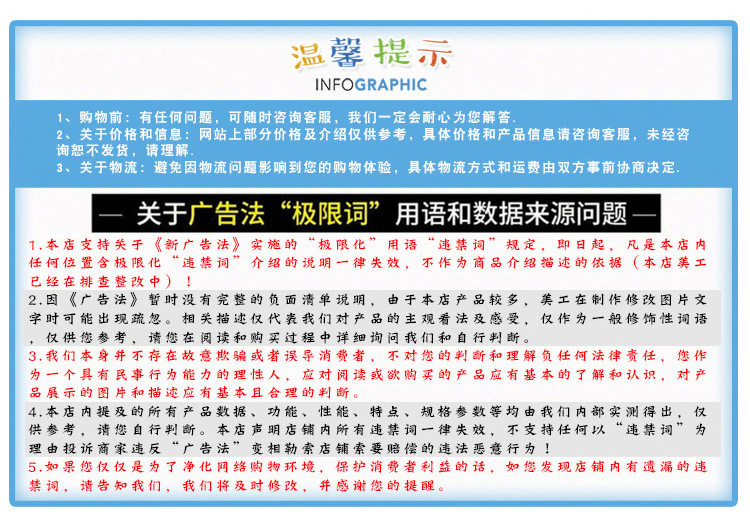 温馨提示
INFOGRAPHIC

1、购物前：有任何问题，可随时咨询客服，我们一定会耐心为您解答.
2、关于价格和信息：网站上部分价格及介绍仅供参考，具体价格和产品信息请咨询客服，未经咨询恕不发货，请理解.
3、关于物流：避免因物流问题影响到您的购物体验，具体物流方式和运费由双方事前协商决定.

— 关于广告法“极限词”用语和数据来源问题 —

1.本店支持关于《新广告法》实施的“极限化”用语“违禁词”规定，即日起，凡是本店内任何位置含极限化“违禁词”介绍的说明一律失效，不作为商品介绍描述的依据（本店美工已经在排查整改中）！

2.因《广告法》暂时没有完整的负面清单说明，由于本店产品较多，美工在制作修改图片文字时可能出现疏忽。相关描述仅代表我们对产品的主观看法及感受，仅作为一般修饰性词语，仅供您参考，请您在阅读和购买过程中详细询问我们和自行判断。

3.我们本身并不存在故意欺骗或者误导消费者，不对您的判断和理解负任何法律责任，您作为一个具有民事行为能力的理性人，应对阅读或欲购买的产品应有基本的了解和认识，对产品展示的图片和描述应有基本且合理的判断。

4.本店内提及的所有产品数据、功能、性能、特点、规格参数等均由我们内部实测得出，仅供参考，请您自行判断。本店声明店铺内所有违禁词一律失效，不支持任何以“违禁词”为理由投诉商家违反“广告法”变相勒索店铺索要赔偿的违法恶意行为！

5.如果您仅仅是为了净化网络购物环境，保护消费者利益的话，如您发现店铺内有遗漏的违禁词，请告知我们，我们将及时修改，并感谢您的提醒。